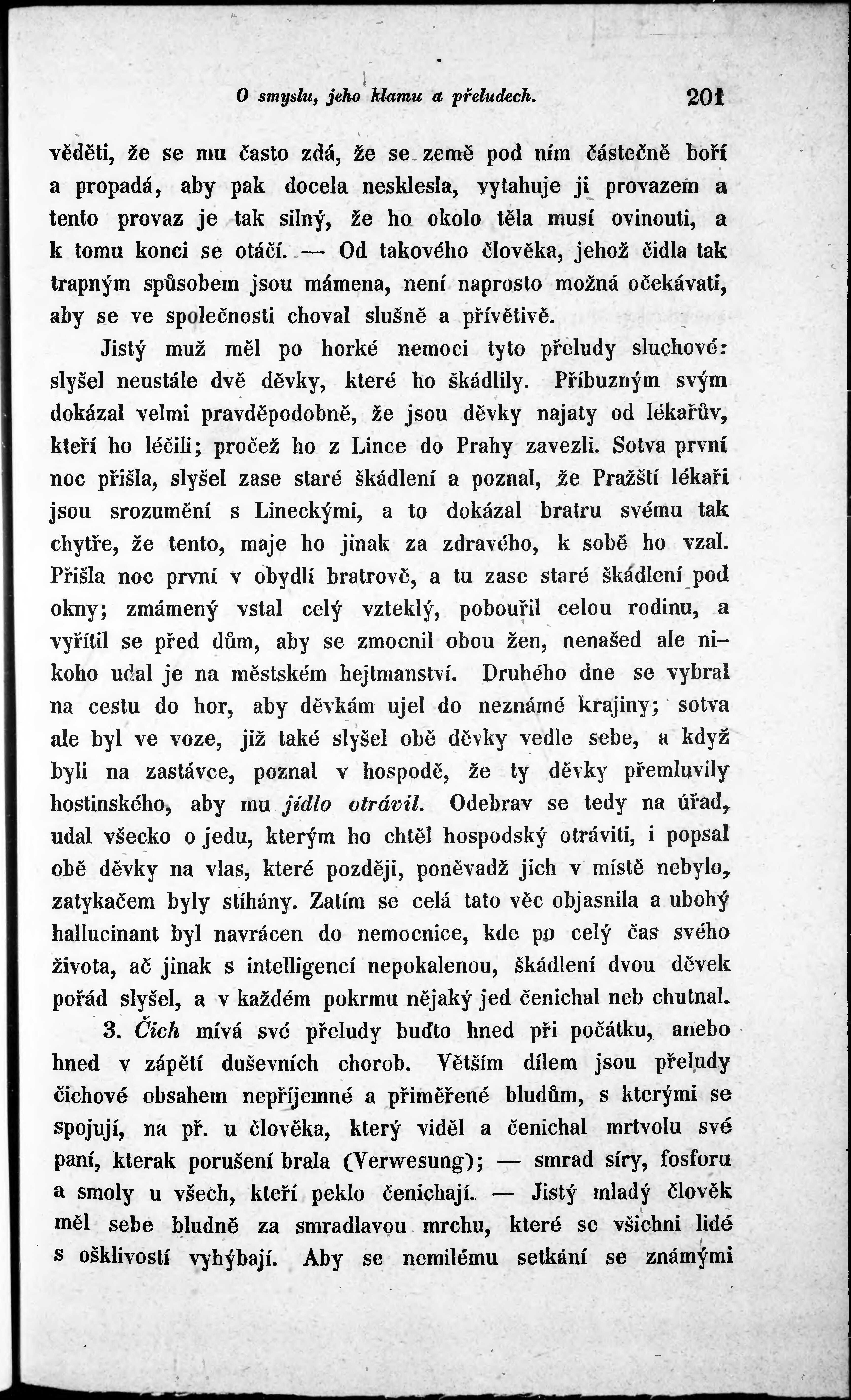 O smyslu, jeho klamu a přeludech. 201

věděti, že se mu často zdá, že se země pod ním částečně boří a propadá, aby pak docela nesklesla, vytahuje ji provazem a tento provaz je tak silný, že ho okolo těla musí ovinouti, a k tomu konci se otáčí. — Od takového člověka, jehož čidla tak trapným spůsobem jsou mámena, není naprosto možná očekávati, aby se ve společnosti choval slušně a přívětivě.

Jistý muž měl po horké nemoci tyto přeludy sluchové: slyšel neustále dvě děvky, které ho škádlily. Příbuzným svým dokázal velmi pravděpodobně, že jsou děvky najaty od lékařův, kteří ho léčili; pročež ho z Lince do Prahy zavezli. Sotva první noc přišla, slyšel zase staré škádlení a poznal, že Pražští lékaři jsou srozumění s Lineckými, a to dokázal bratru svému tak chytře, že tento, maje ho jinak za zdravého, k sobě ho vzal. Přišla noc první v obydlí bratrově, a tu zase staré škádlení pod okny; zmámený vstal celý vzteklý, pobouřil celou rodinu, a vyřítil se před dům, aby se zmocnil obou žen, nenašed ale nikoho udal je na městském hejtmanství. Druhého dne se vybral na cestu do hor, aby děvkám ujel do neznámé krajiny; sotva ale byl ve voze, již také slyšel obě děvky vedle sebe, a když byli na zastávce, poznal v hospodě, že ty děvky přemluvily hostinského, aby mu jídlo otrávil. Odebrav se tedy na úřad, udal všecko o jedu, kterým ho chtěl hospodský otráviti, i popsal obě děvky na vlas, které později, poněvadž jich v místě nebylo, zatykačem byly stíhány. Zatím se celá tato věc objasnila a ubohý hallucinant byl navrácen do nemocnice, kde po celý čas svého života, ač jinak s intelligencí nepokalenou, škádlení dvou děvek pořád slyšel, a v každém pokrmu nějaký jed čenichal neb chutnal.

3. Čich mívá své přeludy buďto hned při počátku, anebo hned v zápětí duševních chorob. Větším dílem jsou přeludy čichové obsahem nepříjemné a přiměřené bludům, s kterými se spojují, na př. u člověka, který viděl a čenichal mrtvolu své paní, kterak porušení brala (Verwesung); — smrad síry, fosforu a smoly u všech, kteří peklo čenichají. — Jistý mladý člověk měl sebe bludně za smradlavou mrchu, které se všichni lidé s ošklivostí vyhýbají. Aby se nemilému setkání se známými